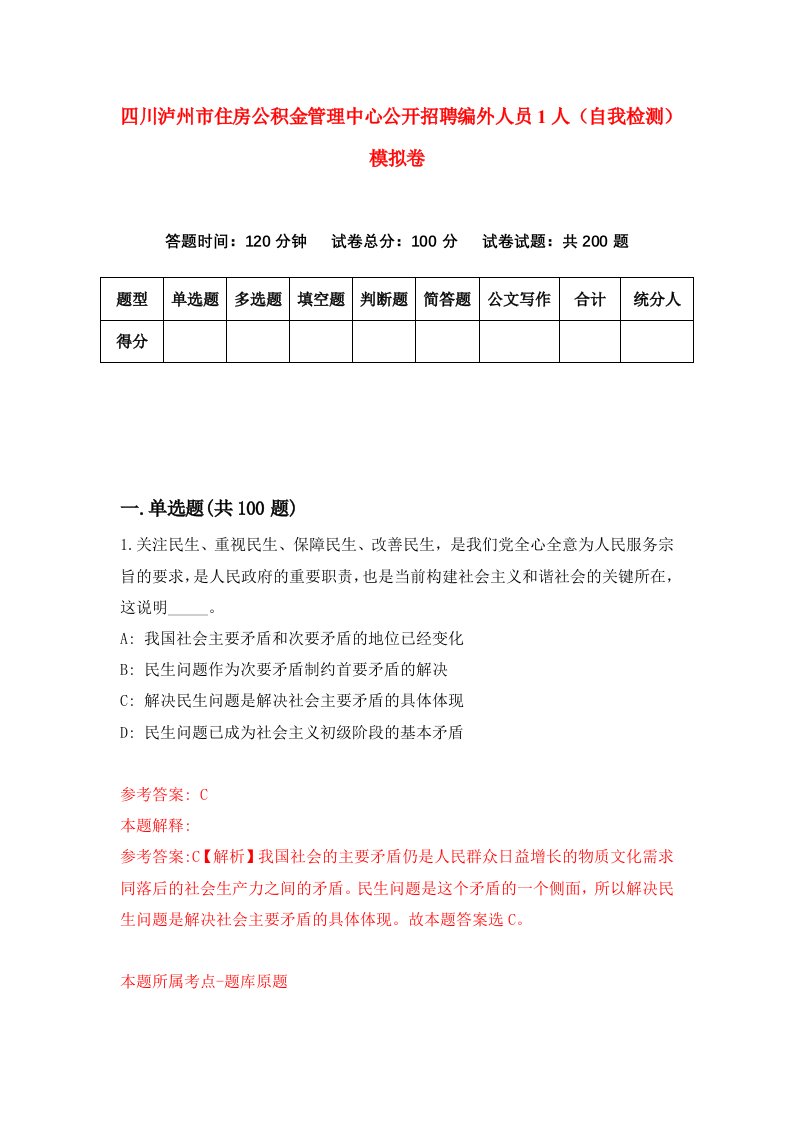 四川泸州市住房公积金管理中心公开招聘编外人员1人（自我检测）模拟卷

答题时间：120分钟　试卷总分：100分　试卷试题：共200题

| 题型 | 单选题 | 多选题 | 填空题 | 判断题 | 简答题 | 公文写作 | 合计 | 统分人 |
|---|---|---|---|---|---|---|---|---|
| 得分 | | | | | | | | |

一.单选题(共100题)

1.关注民生、重视民生、保障民生、改善民生，是我们党全心全意为人民服务宗旨的要求，是人民政府的重要职责，也是当前构建社会主义和谐社会的关键所在，这说明_____。

A: 我国社会主要矛盾和次要矛盾的地位已经变化

B: 民生问题作为次要矛盾制约首要矛盾的解决

C: 解决民生问题是解决社会主要矛盾的具体体现

D: 民生问题已成为社会主义初级阶段的基本矛盾

参考答案: C

本题解释:

参考答案:C【解析】我国社会的主要矛盾仍是人民群众日益增长的物质文化需求同落后的社会生产力之间的矛盾。民生问题是这个矛盾的一个侧面，所以解决民生问题是解决社会主要矛盾的具体体现。故本题答案选C。

本题所属考点-题库原题